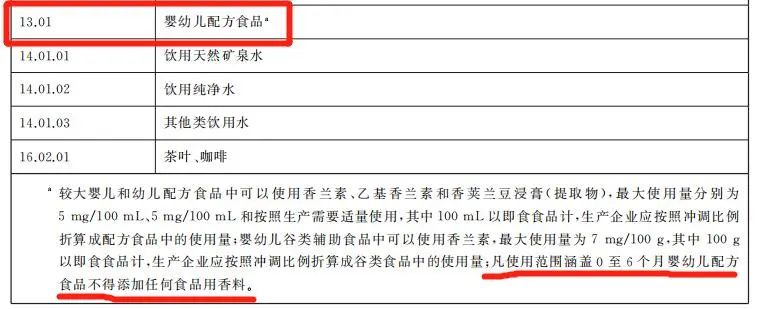 | 13.01 | 婴幼儿配方食品$^a$ |
|---|---|
| 14.01.01 | 饮用天然矿泉水 |
| 14.01.02 | 饮用纯净水 |
| 14.01.03 | 其他类饮用水 |
| 16.02.01 | 茶叶、咖啡 |

$^a$ 较大婴儿和幼儿配方食品中可以使用香兰素、乙基香兰素和香荚兰豆浸膏(提取物),最大使用量分别为 5 mg/100 mL、5 mg/100 mL 和按照生产需要适量使用,其中 100 mL 以即食食品计,生产企业应按照冲调比例折算成配方食品中的使用量;婴幼儿谷类辅助食品中可以使用香兰素,最大使用量为 7 mg/100 g,其中 100 g 以即食食品计,生产企业应按照冲调比例折算成谷类食品中的使用量;凡使用范围涵盖 0 至 6 个月婴幼儿配方食品不得添加任何食品用香料。